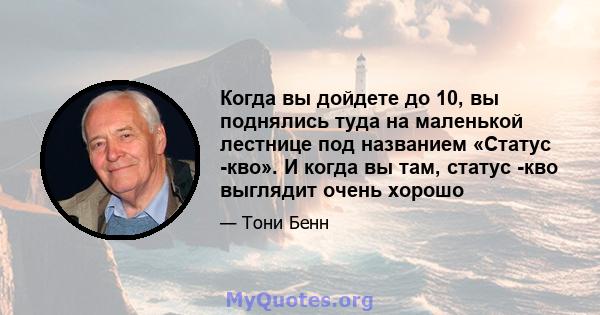 Когда вы дойдете до 10, вы поднялись туда на маленькой лестнице под названием «Статус -кво». И когда вы там, статус -кво выглядит очень хорошо

— Тони Бенн

MyQuotes.org